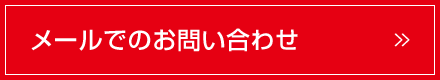 メールでのお問い合わせ »